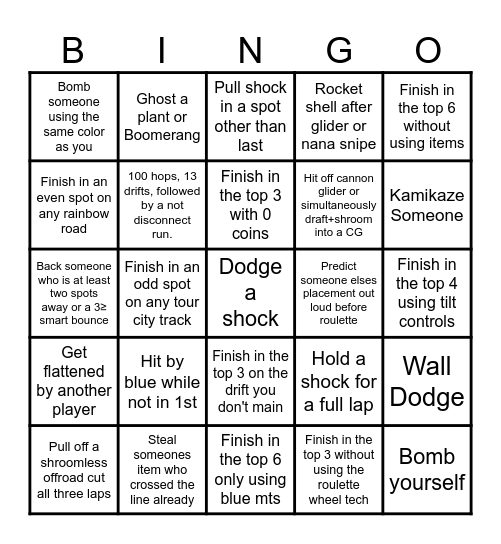 | B | I | N | G | O |
|---|---|---|---|---|
| Bomb someone using the same color as you | Ghost a plant or Boomerang | Pull shock in a spot other than last | Rocket shell after glider or nana snipe | Finish in the top 6 without using items |
| Finish in an even spot on any rainbow road | 100 hops, 13 drifts, followed by a not disconnect run. | Finish in the top 3 with 0 coins | Hit off cannon glider or simultaneously draft+shroom into a CG | Kamikaze Someone |
| Back someone who is at least two spots away or a 3≥ smart bounce | Finish in an odd spot on any tour city track | Dodge a shock | Predict someone elses placement out loud before roulette | Finish in the top 4 using tilt controls |
| Get flattened by another player | Hit by blue while not in 1st | Finish in the top 3 on the drift you don't main | Hold a shock for a full lap | Wall Dodge |
| Pull off a shroomless offroad cut all three laps | Steal someones item who crossed the line already | Finish in the top 6 only using blue mts | Finish in the top 3 without using the roulette wheel tech | Bomb yourself |